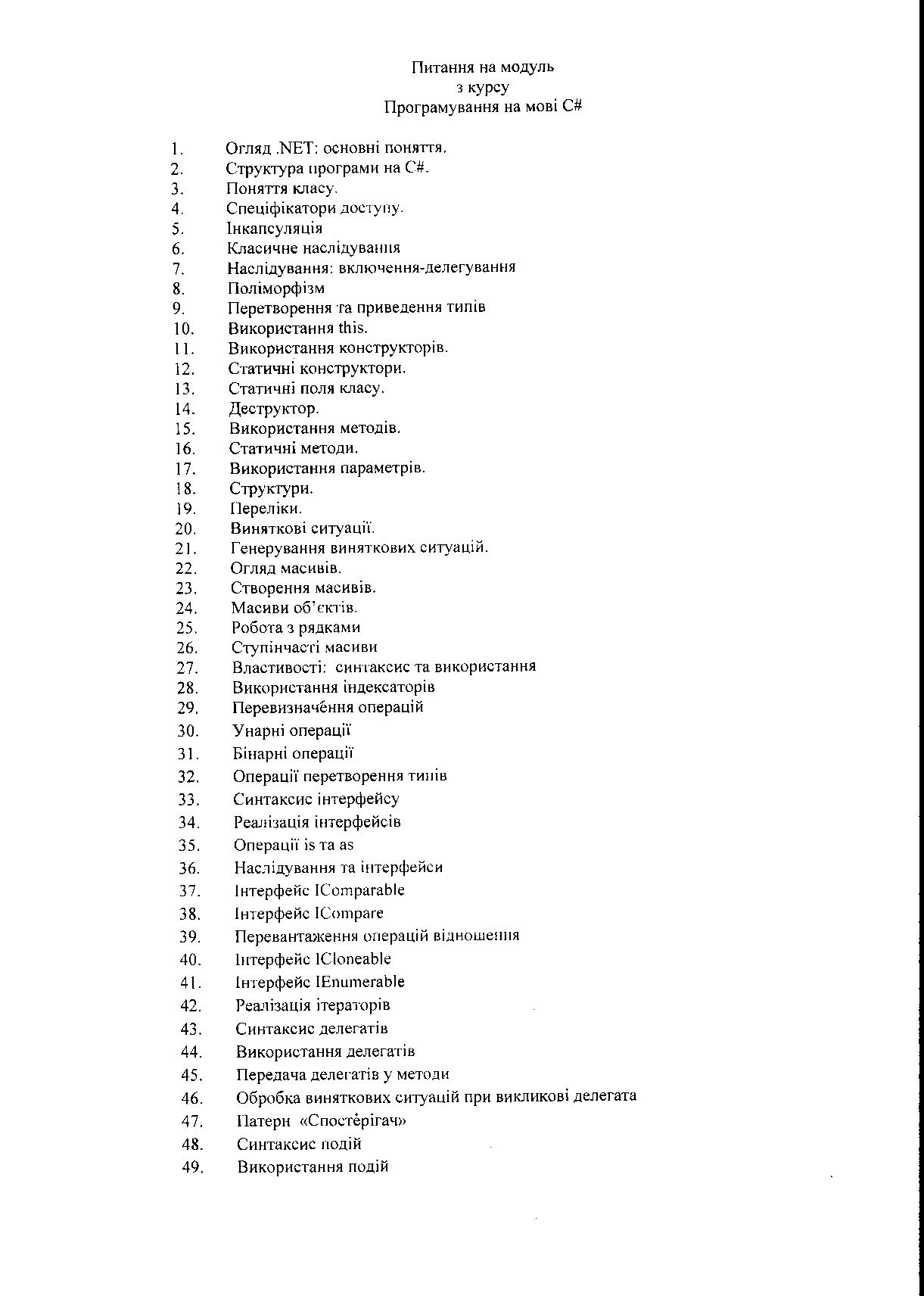 Питання на модуль
з курсу
Програмування на мові C#

1. Огляд .NET: основні поняття.
2. Структура програми на C#.
3. Поняття класу.
4. Специфікатори доступу.
5. Інкапсуляція
6. Класичне наслідування
7. Наслідування: включення-делегування
8. Поліморфізм
9. Перетворення та приведення типів
10. Використання this.
11. Використання конструкторів.
12. Статичні конструктори.
13. Статичні поля класу.
14. Деструктор.
15. Використання методів.
16. Статичні методи.
17. Використання параметрів.
18. Структури.
19. Переліки.
20. Виняткові ситуації.
21. Генерування виняткових ситуацій.
22. Огляд масивів.
23. Створення масивів.
24. Масиви об'єктів.
25. Робота з рядками
26. Ступінчасті масиви
27. Властивості: синтаксис та використання
28. Використання індексаторів
29. Перевизначення операцій
30. Унарні операції
31. Бінарні операції
32. Операції перетворення типів
33. Синтаксис інтерфейсу
34. Реалізація інтерфейсів
35. Операції is та as
36. Наслідування та інтерфейси
37. Інтерфейс IComparable
38. Інтерфейс ICompare
39. Перевантаження операцій відношення
40. Інтерфейс ICloneable
41. Інтерфейс IEnumerable
42. Реалізація ітераторів
43. Синтаксис делегатів
44. Використання делегатів
45. Передача делегатів у методи
46. Обробка виняткових ситуацій при викликові делегата
47. Патерн «Спостерігач»
48. Синтаксис подій
49. Використання подій